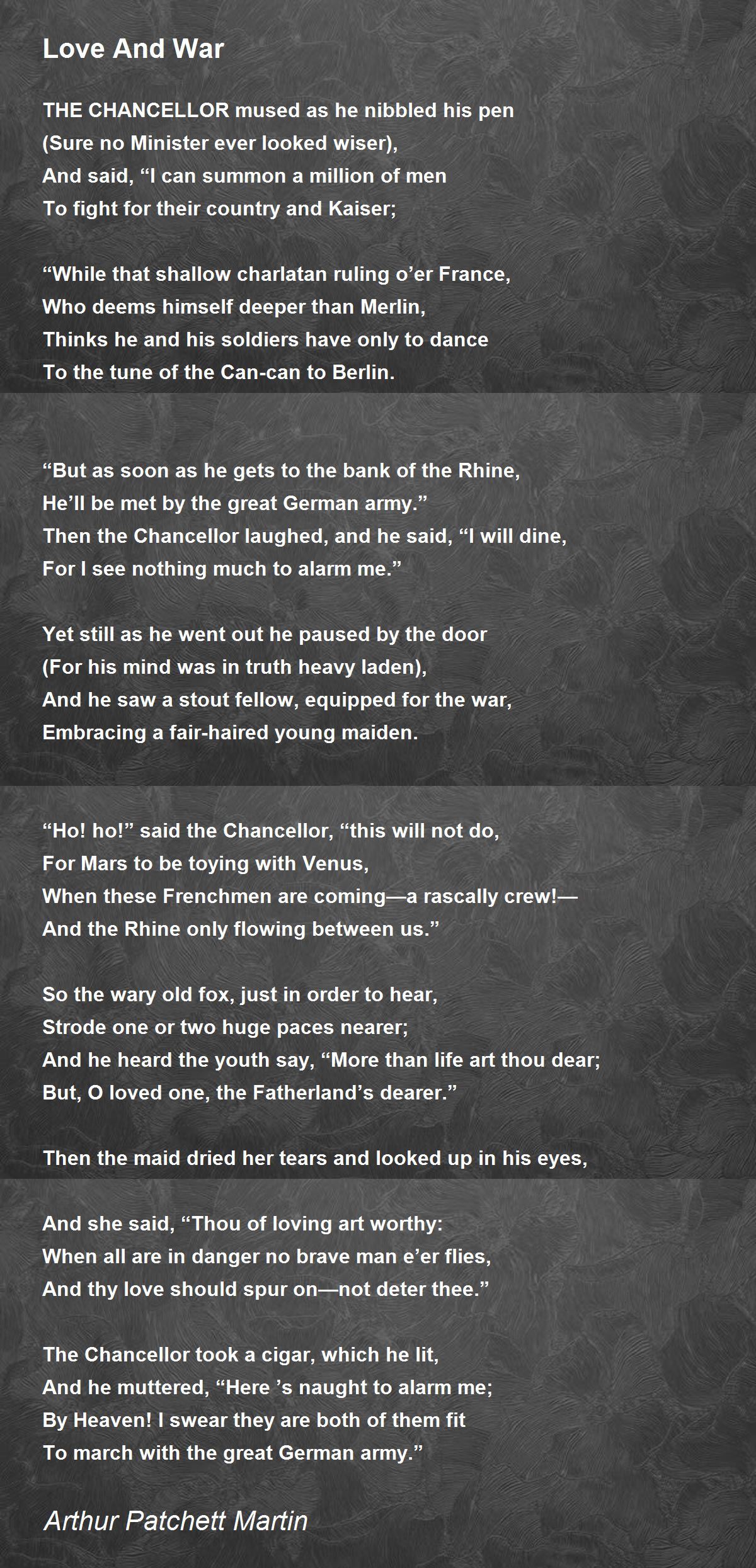 Love And War

THE CHANCELLOR mused as he nibbled his pen
(Sure no Minister ever looked wiser),
And said, “I can summon a million of men
To fight for their country and Kaiser;

“While that shallow charlatan ruling o’er France,
Who deems himself deeper than Merlin,
Thinks he and his soldiers have only to dance
To the tune of the Can-can to Berlin.

“But as soon as he gets to the bank of the Rhine,
He’ll be met by the great German army.”
Then the Chancellor laughed, and he said, “I will dine,
For I see nothing much to alarm me.”

Yet still as he went out he paused by the door
(For his mind was in truth heavy laden),
And he saw a stout fellow, equipped for the war,
Embracing a fair-haired young maiden.

“Ho! ho!” said the Chancellor, “this will not do,
For Mars to be toying with Venus,
When these Frenchmen are coming—a rascally crew!—
And the Rhine only flowing between us.”

So the wary old fox, just in order to hear,
Strode one or two huge paces nearer;
And he heard the youth say, “More than life art thou dear;
But, O loved one, the Fatherland’s dearer.”

Then the maid dried her tears and looked up in his eyes,

And she said, “Thou of loving art worthy:
When all are in danger no brave man e’er flies,
And thy love should spur on—not deter thee.”

The Chancellor took a cigar, which he lit,
And he muttered, “Here ’s naught to alarm me;
By Heaven! I swear they are both of them fit
To march with the great German army.”

Arthur Patchett Martin